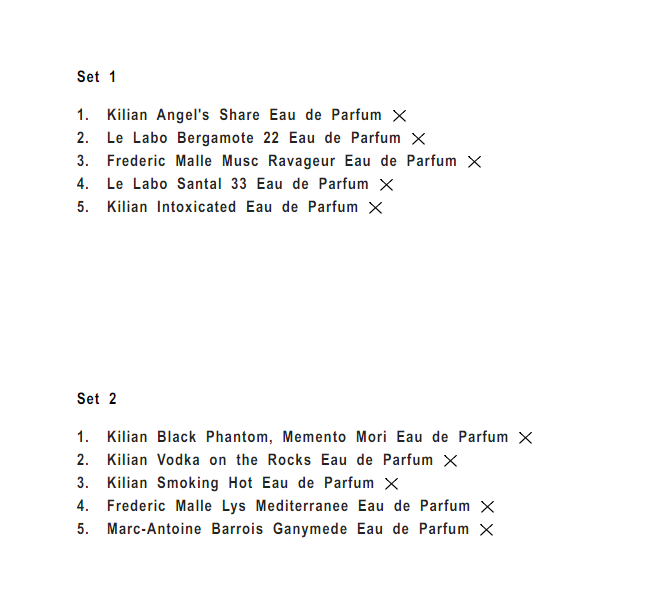 Set 1

1. Kilian Angel's Share Eau de Parfum ×
2. Le Labo Bergamote 22 Eau de Parfum ×
3. Frederic Malle Musc Ravageur Eau de Parfum ×
4. Le Labo Santal 33 Eau de Parfum ×
5. Kilian Intoxicated Eau de Parfum ×

Set 2

1. Kilian Black Phantom, Memento Mori Eau de Parfum ×
2. Kilian Vodka on the Rocks Eau de Parfum ×
3. Kilian Smoking Hot Eau de Parfum ×
4. Frederic Malle Lys Mediterranee Eau de Parfum ×
5. Marc-Antoine Barrois Ganymede Eau de Parfum ×